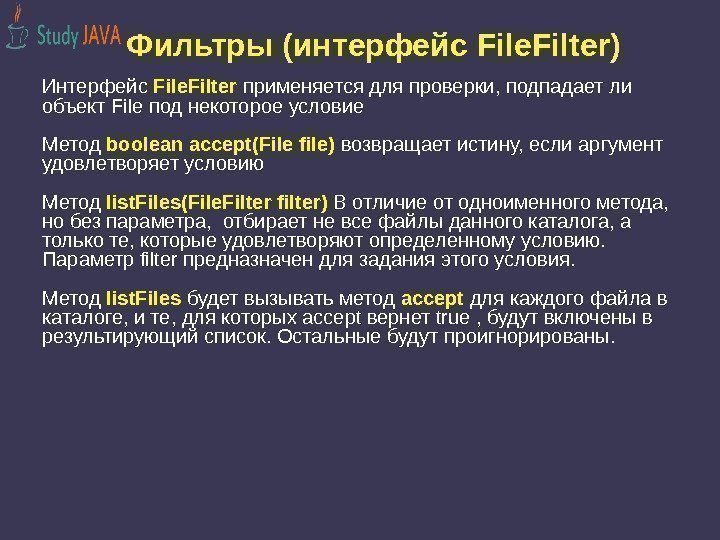 Study JAVA

Фильтры (интерфейс FileFilter)

Интерфейс FileFilter применяется для проверки, подпадает ли объект File под некоторое условие

Метод boolean accept(File file) возвращает истину, если аргумент удовлетворяет условию

Метод listFiles(FileFilter filter) В отличие от одноименного метода, но без параметра, отбирает не все файлы данного каталога, а только те, которые удовлетворяют определенному условию. Параметр filter предназначен для задания этого условия.

Метод listFiles будет вызывать метод accept для каждого файла в каталоге, и те, для которых accept вернет true , будут включены в результирующий список. Остальные будут проигнорированы.